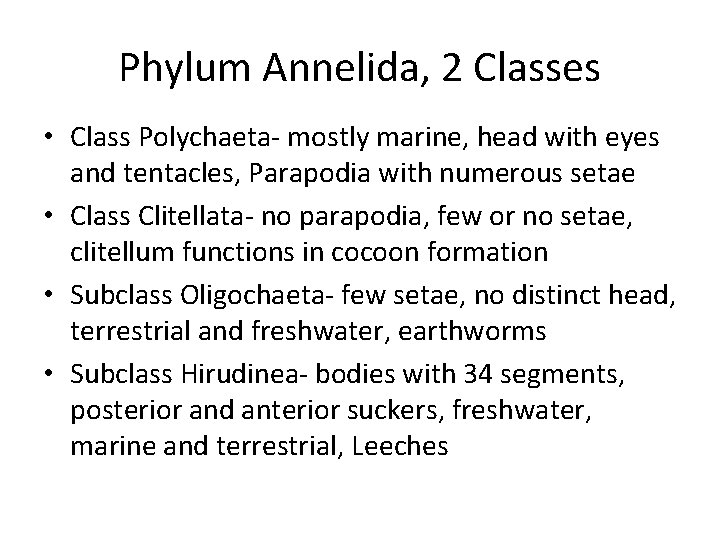 Phylum Annelida, 2 Classes

• Class Polychaeta- mostly marine, head with eyes and tentacles, Parapodia with numerous setae
• Class Clitellata- no parapodia, few or no setae, clitellum functions in cocoon formation
• Subclass Oligochaeta- few setae, no distinct head, terrestrial and freshwater, earthworms
• Subclass Hirudinea- bodies with 34 segments, posterior and anterior suckers, freshwater, marine and terrestrial, Leeches